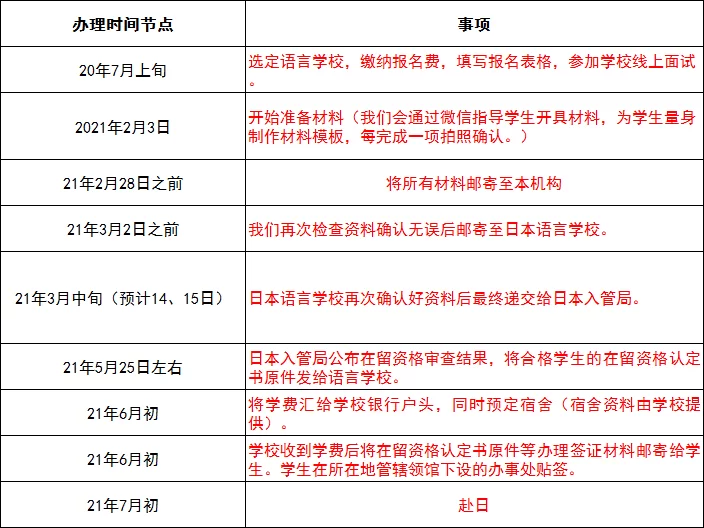 | 办理时间节点 | 事项 |
|---|---|
| 20年7月上旬 | 选定语言学校，缴纳报名费，填写报名表格，参加学校线上面试。 |
| 2021年2月3日 | 开始准备材料（我们会通过微信指导学生开具材料，为学生量身制作材料模板，每完成一项拍照确认。） |
| 21年2月28日之前 | 将所有材料邮寄至本机构 |
| 21年3月2日之前 | 我们再次检查资料确认无误后邮寄至日本语言学校。 |
| 21年3月中旬（预计14、15日） | 日本语言学校再次确认好资料后最终递交给日本入管局。 |
| 21年5月25日左右 | 日本入管局公布在留资格审查结果，将合格学生的在留资格认定书原件发给语言学校。 |
| 21年6月初 | 将学费汇给学校银行户头，同时预定宿舍（宿舍资料由学校提供）。 |
| 21年6月初 | 学校收到学费后将在留资格认定书原件等办理签证材料邮寄给学生。学生在所在地管辖领馆下设的办事处贴签。 |
| 21年7月初 | 赴日 |